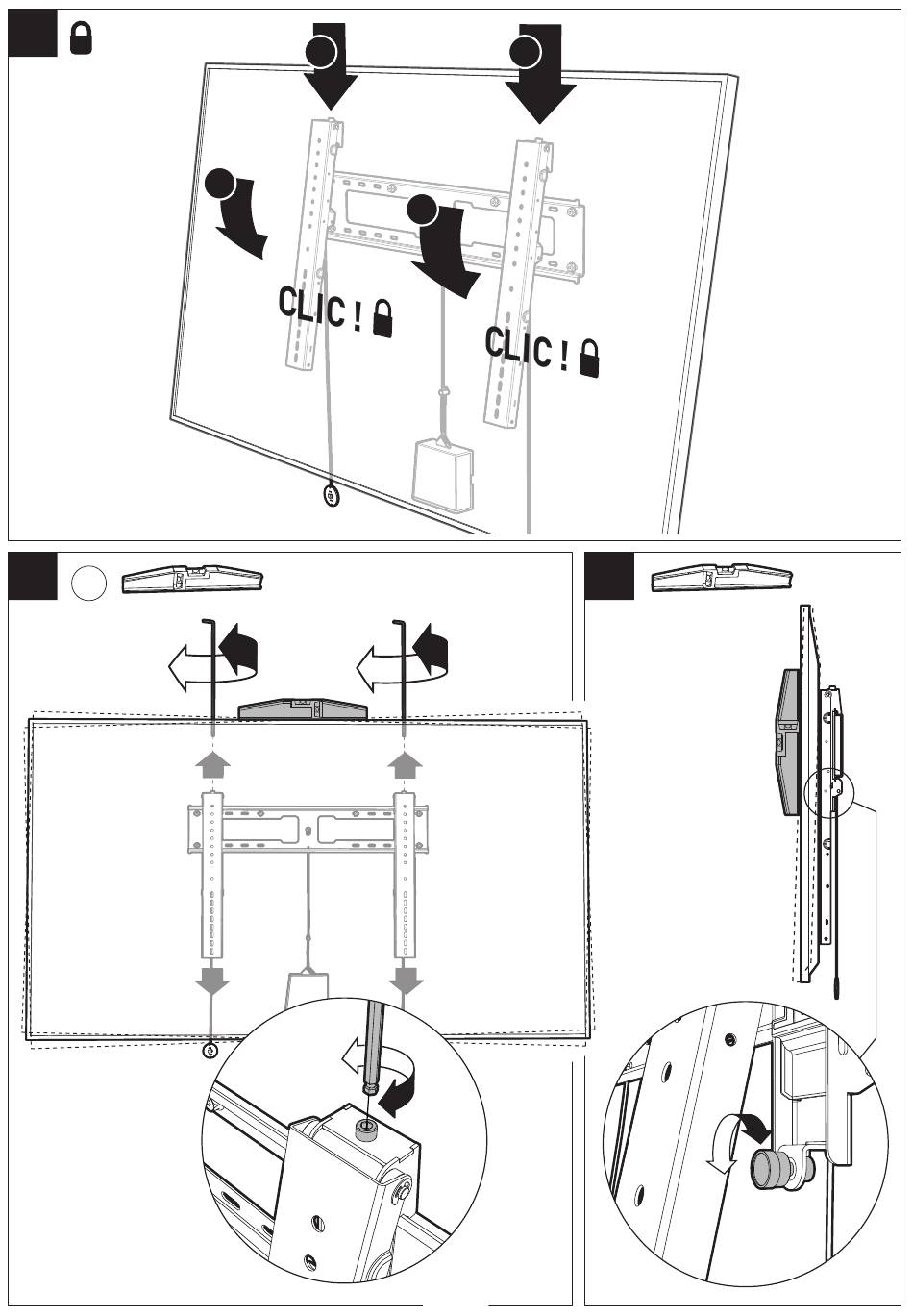 CLIC !

CLIC !